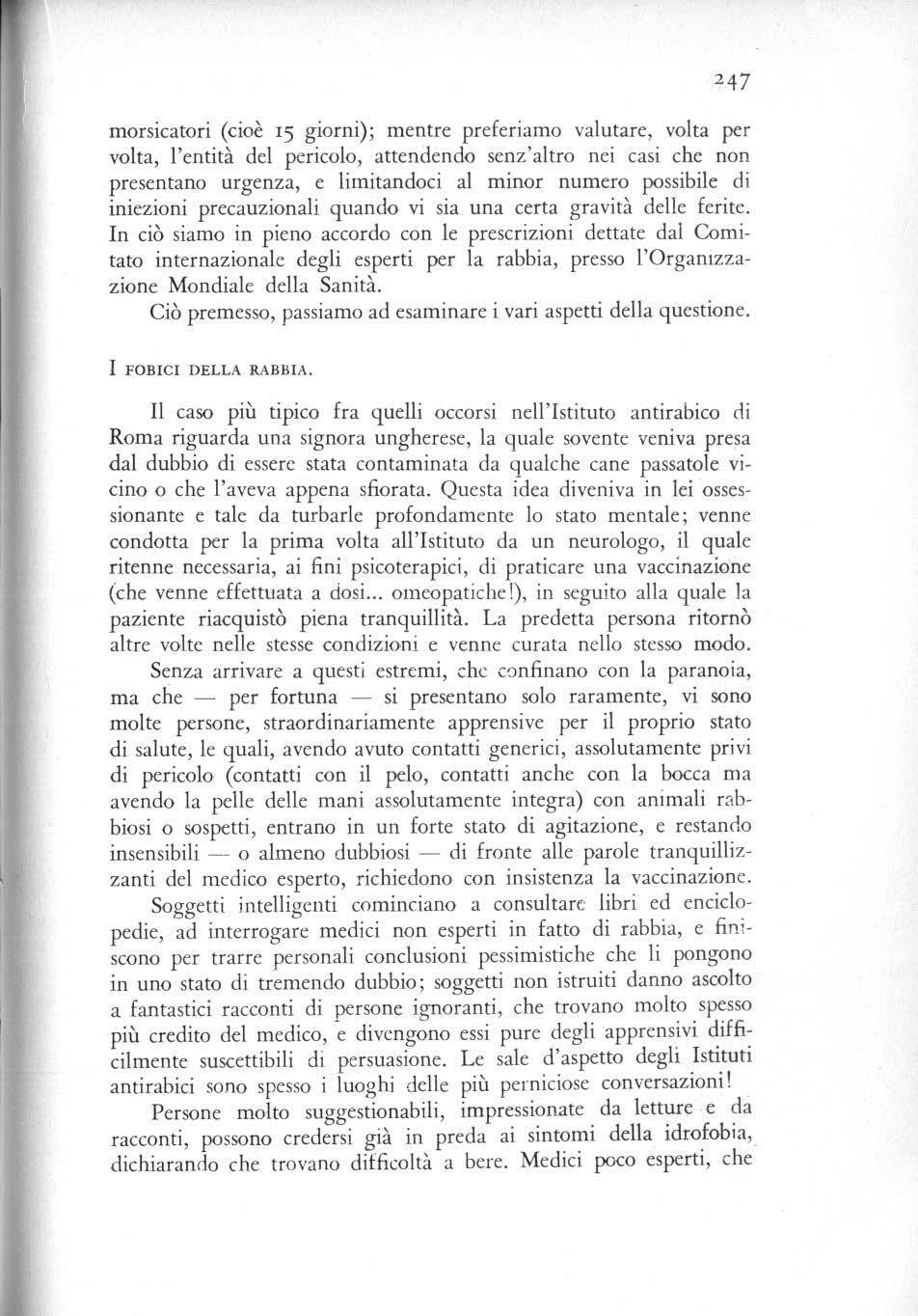 247

morsicatori (cioè 15 giorni); mentre preferiamo valutare, volta per volta, l'entità del pericolo, attendendo senz'altro nei casi che non presentano urgenza, e limitandoci al minor numero possibile di iniezioni precauzionali quando vi sia una certa gravità delle ferite. In ciò siamo in pieno accordo con le prescrizioni dettate dal Comitato internazionale degli esperti per la rabbia, presso l'Organizzazione Mondiale della Sanità.

Ciò premesso, passiamo ad esaminare i vari aspetti della questione.

I FOBICI DELLA RABBIA.

Il caso più tipico fra quelli occorsi nell'Istituto antirabico di Roma riguarda una signora ungherese, la quale sovente veniva presa dal dubbio di essere stata contaminata da qualche cane passatole vicino o che l'aveva appena sfiorata. Questa idea diveniva in lei ossessionante e tale da turbarle profondamente lo stato mentale; venne condotta per la prima volta all'Istituto da un neurologo, il quale ritenne necessaria, ai fini psicoterapici, di praticare una vaccinazione (che venne effettuata a dosi... omeopatiche!), in seguito alla quale la paziente riacquistò piena tranquillità. La predetta persona ritornò altre volte nelle stesse condizioni e venne curata nello stesso modo.

Senza arrivare a questi estremi, che confinano con la paranoia, ma che — per fortuna — si presentano solo raramente, vi sono molte persone, straordinariamente apprensive per il proprio stato di salute, le quali, avendo avuto contatti generici, assolutamente privi di pericolo (contatti con il pelo, contatti anche con la bocca ma avendo la pelle delle mani assolutamente integra) con animali rabbiosi o sospetti, entrano in un forte stato di agitazione, e restando insensibili — o almeno dubbiosi — di fronte alle parole tranquillizzanti del medico esperto, richiedono con insistenza la vaccinazione.

Soggetti intelligenti cominciano a consultare libri ed enciclopedie, ad interrogare medici non esperti in fatto di rabbia, e finiscono per trarre personali conclusioni pessimistiche che li pongono in uno stato di tremendo dubbio; soggetti non istruiti danno ascolto a fantastici racconti di persone ignoranti, che trovano molto spesso più credito del medico, e divengono essi pure degli apprensivi difficilmente suscettibili di persuasione. Le sale d'aspetto degli Istituti antirabici sono spesso i luoghi delle più perniciose conversazioni!

Persone molto suggestionabili, impressionate da letture e da racconti, possono credersi già in preda ai sintomi della idrofobia, dichiarando che trovano difficoltà a bere. Medici poco esperti, che